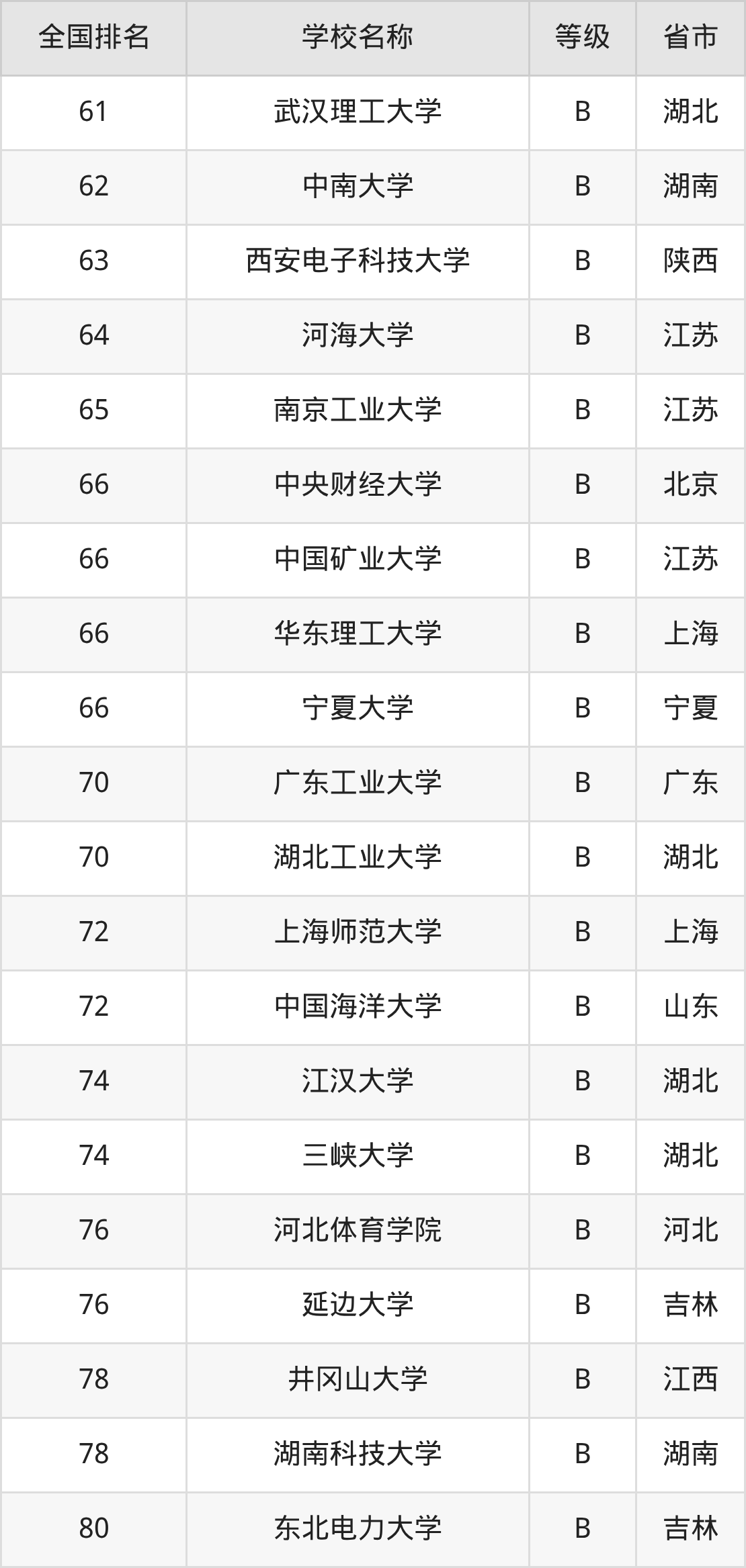 | 全国排名 | 学校名称 | 等级 | 省市 |
|---|---|---|---|
| 61 | 武汉理工大学 | B | 湖北 |
| 62 | 中南大学 | B | 湖南 |
| 63 | 西安电子科技大学 | B | 陕西 |
| 64 | 河海大学 | B | 江苏 |
| 65 | 南京工业大学 | B | 江苏 |
| 66 | 中央财经大学 | B | 北京 |
| 66 | 中国矿业大学 | B | 江苏 |
| 66 | 华东理工大学 | B | 上海 |
| 66 | 宁夏大学 | B | 宁夏 |
| 70 | 广东工业大学 | B | 广东 |
| 70 | 湖北工业大学 | B | 湖北 |
| 72 | 上海师范大学 | B | 上海 |
| 72 | 中国海洋大学 | B | 山东 |
| 74 | 江汉大学 | B | 湖北 |
| 74 | 三峡大学 | B | 湖北 |
| 76 | 河北体育学院 | B | 河北 |
| 76 | 延边大学 | B | 吉林 |
| 78 | 井冈山大学 | B | 江西 |
| 78 | 湖南科技大学 | B | 湖南 |
| 80 | 东北电力大学 | B | 吉林 |